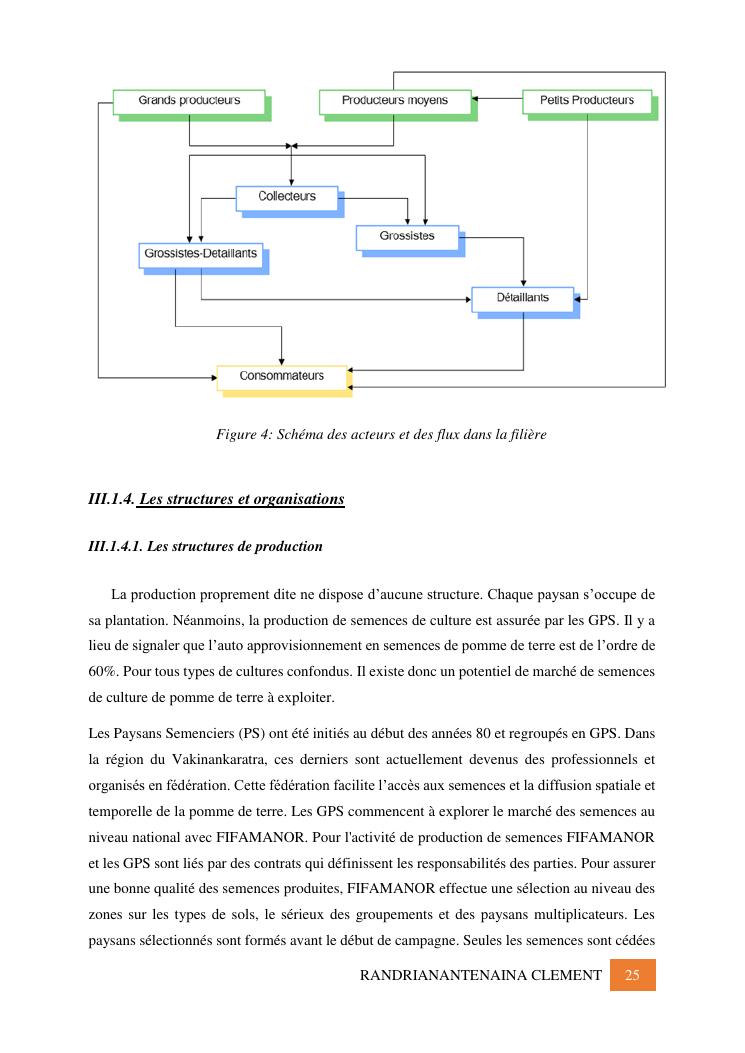 Grands producteurs

Producteurs moyens

Petits Producteurs

Collecteurs

Grossistes

Grossistes-Detaillants

Détaillants

Consommateurs

Figure 4: Schéma des acteurs et des flux dans la filière

III.1.4. Les structures et organisations

III.1.4.1. Les structures de production

La production proprement dite ne dispose d'aucune structure. Chaque paysan s'occupe de sa plantation. Néanmoins, la production de semences de culture est assurée par les GPS. Il y a lieu de signaler que l'auto approvisionnement en semences de pomme de terre est de l'ordre de 60%. Pour tous types de cultures confondus. Il existe donc un potentiel de marché de semences de culture de pomme de terre à exploiter.

Les Paysans Semenciers (PS) ont été initiés au début des années 80 et regroupés en GPS. Dans la région du Vakinankaratra, ces derniers sont actuellement devenus des professionnels et organisés en fédération. Cette fédération facilite l'accès aux semences et la diffusion spatiale et temporelle de la pomme de terre. Les GPS commencent à explorer le marché des semences au niveau national avec FIFAMANOR. Pour l'activité de production de semences FIFAMANOR et les GPS sont liés par des contrats qui définissent les responsabilités des parties. Pour assurer une bonne qualité des semences produites, FIFAMANOR effectue une sélection au niveau des zones sur les types de sols, le sérieux des groupements et des paysans multiplicateurs. Les paysans sélectionnés sont formés avant le début de campagne. Seules les semences sont cédées

RANDRIANANTENAINA CLEMENT 25